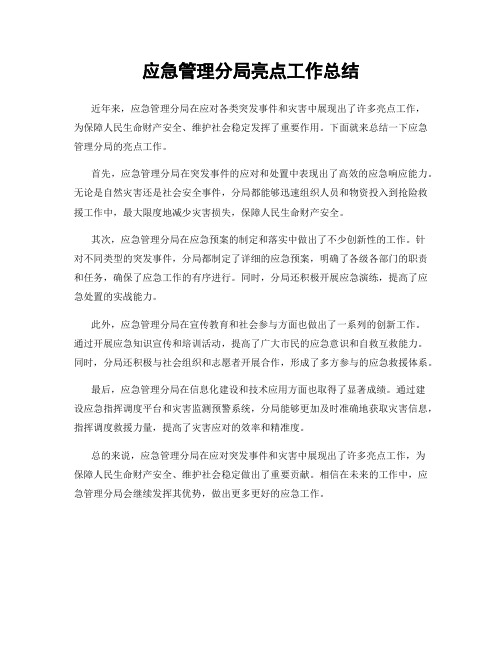 应急管理分局亮点工作总结

近年来，应急管理分局在应对各类突发事件和灾害中展现出了许多亮点工作，为保障人民生命财产安全、维护社会稳定发挥了重要作用。下面就来总结一下应急管理分局的亮点工作。

首先，应急管理分局在突发事件的应对和处置中表现出了高效的应急响应能力。无论是自然灾害还是社会安全事件，分局都能够迅速组织人员和物资投入到抢险救援工作中，最大限度地减少灾害损失，保障人民生命财产安全。

其次，应急管理分局在应急预案的制定和落实中做出了不少创新性的工作。针对不同类型的突发事件，分局都制定了详细的应急预案，明确了各级各部门的职责和任务，确保了应急工作的有序进行。同时，分局还积极开展应急演练，提高了应急处置的实战能力。

此外，应急管理分局在宣传教育和社会参与方面也做出了一系列的创新工作。通过开展应急知识宣传和培训活动，提高了广大市民的应急意识和自救互救能力。同时，分局还积极与社会组织和志愿者开展合作，形成了多方参与的应急救援体系。

最后，应急管理分局在信息化建设和技术应用方面也取得了显著成绩。通过建设应急指挥调度平台和灾害监测预警系统，分局能够更加及时准确地获取灾害信息，指挥调度救援力量，提高了灾害应对的效率和精准度。

总的来说，应急管理分局在应对突发事件和灾害中展现出了许多亮点工作，为保障人民生命财产安全、维护社会稳定做出了重要贡献。相信在未来的工作中，应急管理分局会继续发挥其优势，做出更多更好的应急工作。